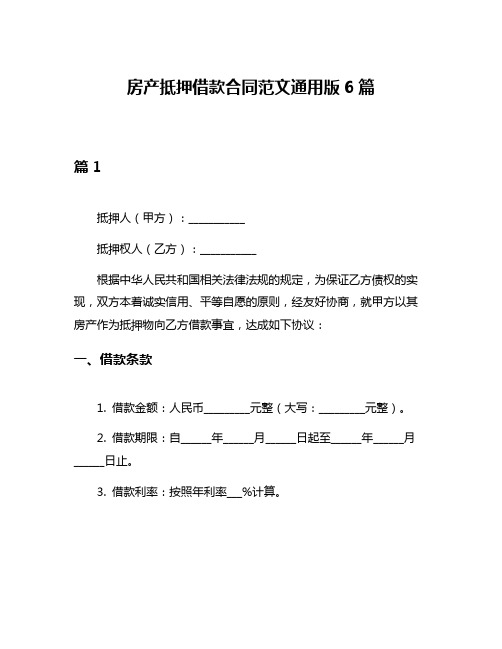 房产抵押借款合同范文通用版 6 篇

篇 1

抵押人（甲方）：__________

抵押权人（乙方）：__________

根据中华人民共和国相关法律法规的规定，为保证乙方债权的实现，双方本着诚实信用、平等自愿的原则，经友好协商，就甲方以其房产作为抵押物向乙方借款事宜，达成如下协议：

一、借款条款

1. 借款金额：人民币________元整（大写：________元整）。

2. 借款期限：自_____年_____月_____日起至_____年_____月_____日止。

3. 借款利率：按照年利率___%计算。